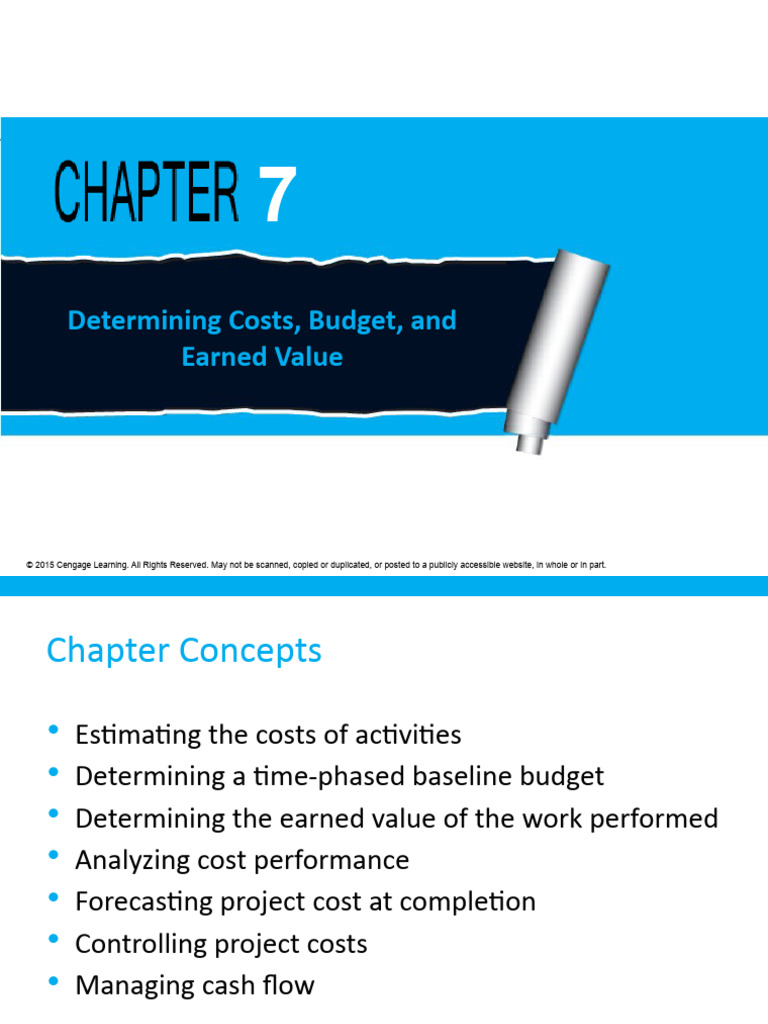 CHAPTER 7

Determining Costs, Budget, and Earned Value

© 2015 Cengage Learning. All Rights Reserved. May not be scanned, copied or duplicated, or posted to a publicly accessible website, in whole or in part.

Chapter Concepts

• Estimating the costs of activities
• Determining a time-phased baseline budget
• Determining the earned value of the work performed
• Analyzing cost performance
• Forecasting project cost at completion
• Controlling project costs
• Managing cash flow